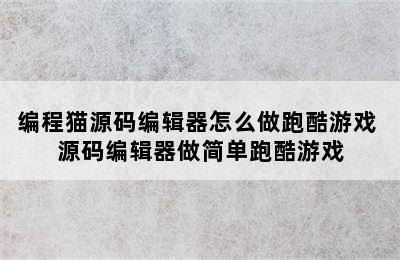 编程猫源码编辑器怎么做跑酷游戏
源码编辑器做简单跑酷游戏